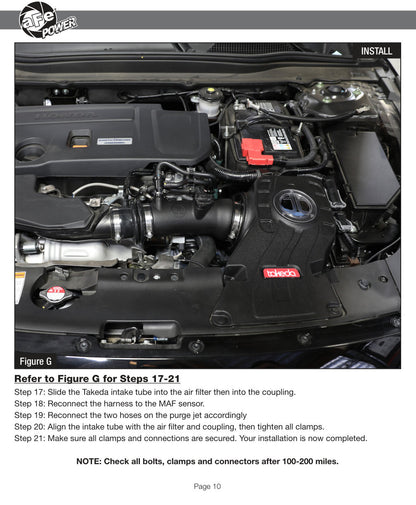 aFe POWER

INSTALL

takeda

Figure G

Refer to Figure G for Steps 17-21

Step 17: Slide the Takeda intake tube into the air filter then into the coupling.
Step 18: Reconnect the harness to the MAF sensor.
Step 19: Reconnect the two hoses on the purge jet accordingly
Step 20: Align the intake tube with the air filter and coupling, then tighten all clamps.
Step 21: Make sure all clamps and connections are secured. Your installation is now completed.

NOTE: Check all bolts, clamps and connectors after 100-200 miles.

Page 10